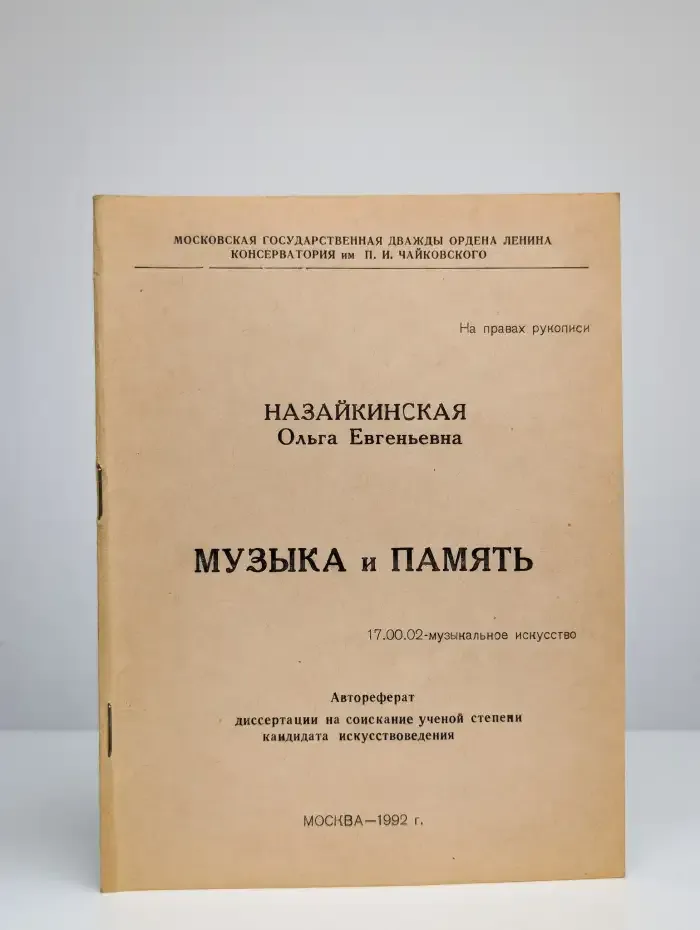 МОСКОВСКАЯ ГОСУДАРСТВЕННАЯ ДВАЖДЫ ОРДЕНА ЛЕНИНА КОНСЕРВАТОРИЯ им П. И. ЧАЙКОВСКОГО

На правах рукописи

НАЗАЙКИНСКАЯ
Ольга Евгеньевна

МУЗЫКА и ПАМЯТЬ

17.00.02-музыкальное искусство

Автореферат
диссертации на соискание ученой степени кандидата искусствоведения

МОСКВА—1992 г.